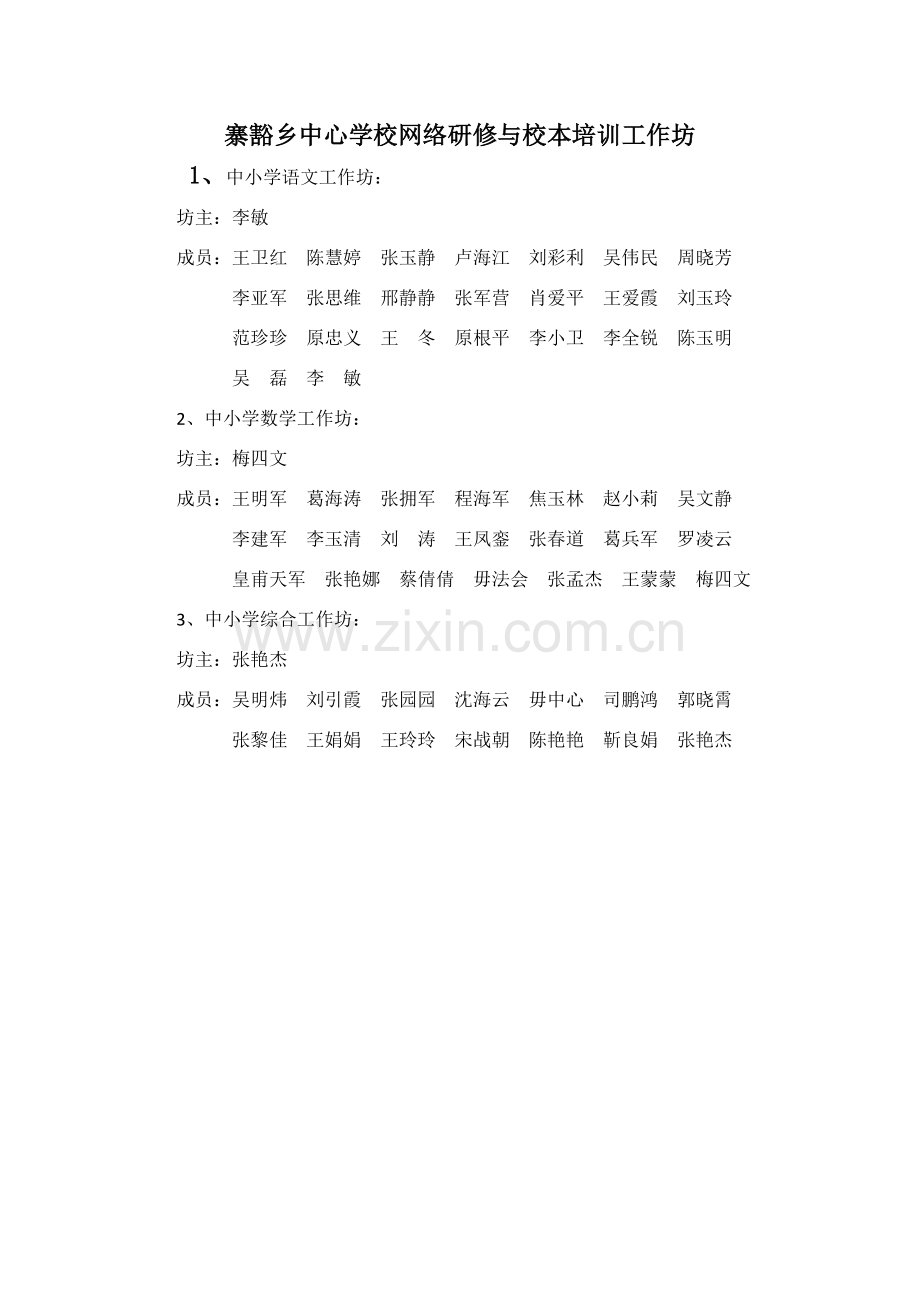 寨豁乡中心学校网络研修与校本培训工作坊

1、中小学语文工作坊：

坊主：李敏

成员：王卫红　陈慧婷　张玉静　卢海江　刘彩利　吴伟民　周晓芳　李亚军　张思维　邢静静　张军营　肖爱平　王爱霞　刘玉玲　范珍珍　原忠义　王　冬　原根平　李小卫　李全锐　陈玉明　吴　磊　李　敏

2、中小学数学工作坊：

坊主：梅四文

成员：王明军　葛海涛　张拥军　程海军　焦玉林　赵小莉　吴文静　李建军　李玉清　刘　涛　王凤銮　张春道　葛兵军　罗凌云　皇甫天军　张艳娜　蔡倩倩　毋法会　张孟杰　王蒙蒙　梅四文

3、中小学综合工作坊：

www.zixin.com.cn

坊主：张艳杰

成员：吴明炜　刘引霞　张园园　沈海云　毋中心　司鹏鸿　郭晓霄　张黎佳　王娟娟　王玲玲　宋战朝　陈艳艳　靳良娟　张艳杰